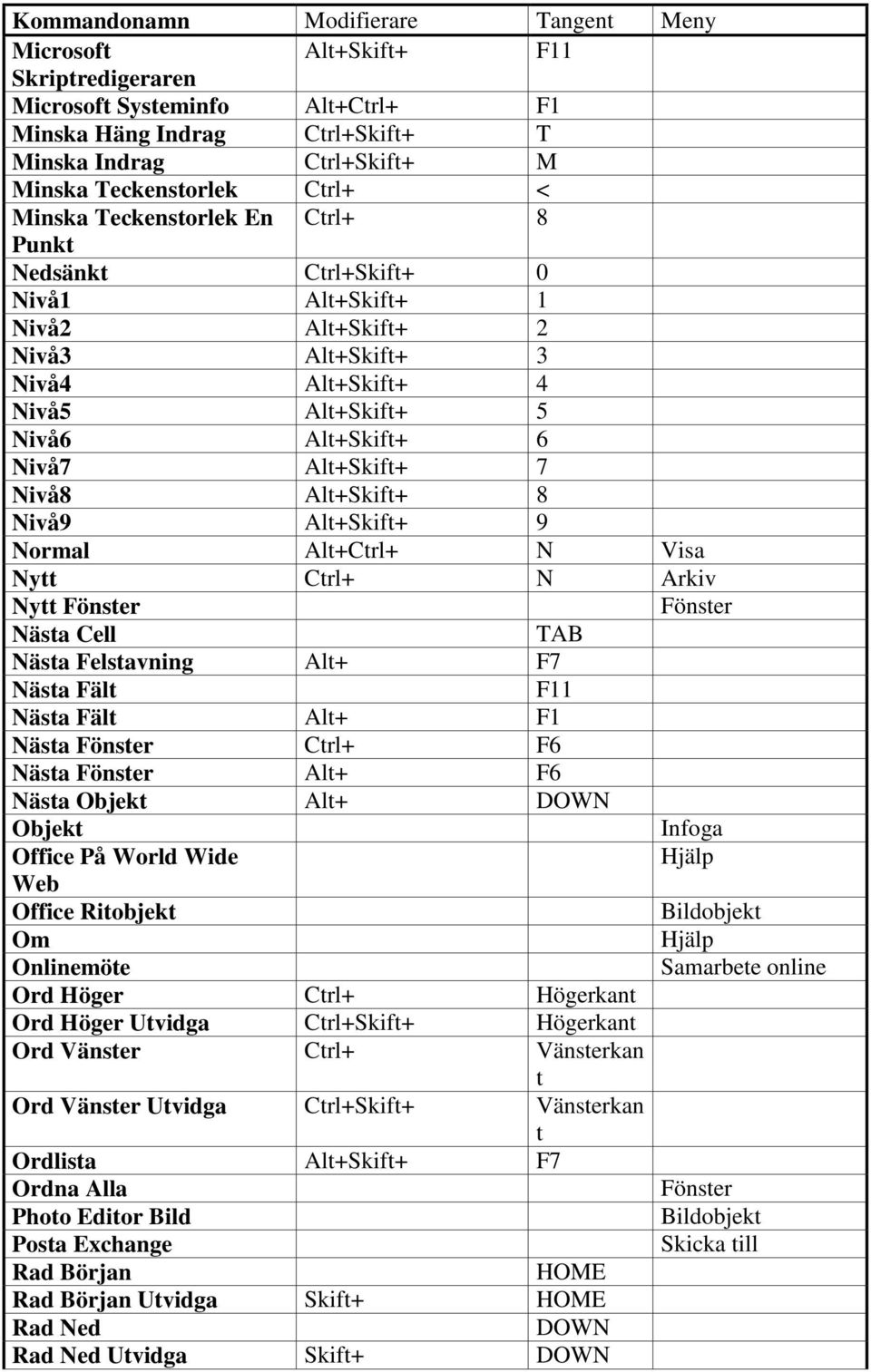 | Kommandonamn | Modifierare | Tangent | Meny |
|---|---|---|---|
| Microsoft Skriptredigeraren | Alt+Skift+ | F11 | |
| Microsoft Systeminfo | Alt+Ctrl+ | F1 | |
| Minska Häng Indrag | Ctrl+Skift+ | T | |
| Minska Indrag | Ctrl+Skift+ | M | |
| Minska Teckenstorlek | Ctrl+ | < | |
| Minska Teckenstorlek En Punkt | Ctrl+ | 8 | |
| Nedsänkt | Ctrl+Skift+ | 0 | |
| Nivå1 | Alt+Skift+ | 1 | |
| Nivå2 | Alt+Skift+ | 2 | |
| Nivå3 | Alt+Skift+ | 3 | |
| Nivå4 | Alt+Skift+ | 4 | |
| Nivå5 | Alt+Skift+ | 5 | |
| Nivå6 | Alt+Skift+ | 6 | |
| Nivå7 | Alt+Skift+ | 7 | |
| Nivå8 | Alt+Skift+ | 8 | |
| Nivå9 | Alt+Skift+ | 9 | |
| Normal | Alt+Ctrl+ | N | Visa |
| Nytt | Ctrl+ | N | Arkiv |
| Nytt Fönster | | | Fönster |
| Nästa Cell | | TAB | |
| Nästa Felstavning | Alt+ | F7 | |
| Nästa Fält | | F11 | |
| Nästa Fält | Alt+ | F1 | |
| Nästa Fönster | Ctrl+ | F6 | |
| Nästa Fönster | Alt+ | F6 | |
| Nästa Objekt | Alt+ | DOWN | |
| Objekt | | | Infoga |
| Office På World Wide Web | | | Hjälp |
| Office Ritobjekt | | | Bildobjekt |
| Om | | | Hjälp |
| Onlinemöte | | | Samarbete online |
| Ord Höger | Ctrl+ | Högerkant | |
| Ord Höger Utvidga | Ctrl+Skift+ | Högerkant | |
| Ord Vänster | Ctrl+ | Vänsterkant | |
| Ord Vänster Utvidga | Ctrl+Skift+ | Vänsterkant | |
| Ordlista | Alt+Skift+ | F7 | |
| Ordna Alla | | | Fönster |
| Photo Editor Bild | | | Bildobjekt |
| Posta Exchange | | | Skicka till |
| Rad Början | | HOME | |
| Rad Början Utvidga | Skift+ | HOME | |
| Rad Ned | | DOWN | |
| Rad Ned Utvidga | Skift+ | DOWN | |